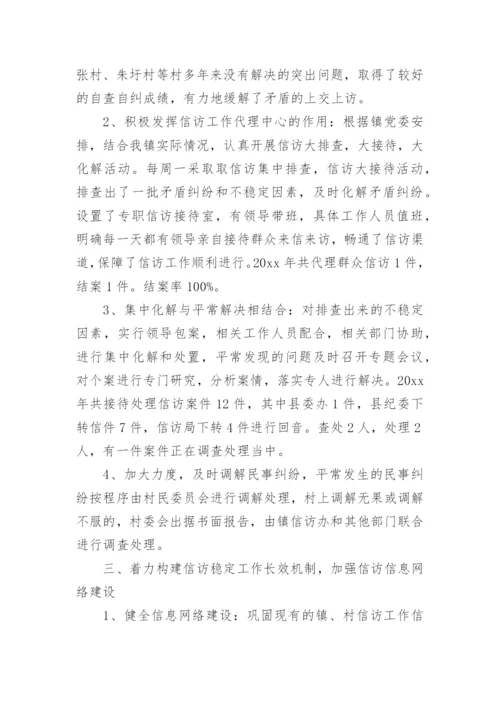 张村、朱圩村等村多年来没有解决的突出问题，取得了较好的自查自纠成绩，有力地缓解了矛盾的上交上访。

2、积极发挥信访工作代理中心的作用：根据镇党委安排，结合我镇实际情况，认真开展信访大排查，大接待，大化解活动。每周一采取取信访集中排查，信访大接待活动，排查出了一批矛盾纠纷和不稳定因素，及时化解矛盾纠纷。设置了专职信访接待室，有领导带班，具体工作人员值班，明确每一天都有领导亲自接待群众来信来访，畅通了信访渠道，保障了信访工作顺利进行。20xx 年共代理群众信访 1 件，结案 1 件。结案率 100%。

3、集中化解与平常解决相结合：对排查出来的不稳定因素，实行领导包案，相关工作人员配合，相关部门协助，进行集中化解和处置，平常发现的问题及时召开专题会议，对个案进行专门研究，分析案情，落实专人进行解决。20xx 年共接待处理信访案件 12 件，其中县委办 1 件，县纪委下转信件 7 件，信访局下转 4 件进行回音。查处 2 人，处理 2 人，有一件案件正在调查处理当中。

4、加大力度，及时调解民事纠纷，平常发生的民事纠纷按程序由村民委员会进行调解处理，村上调解无果或调解不服的，村委会出据书面报告，由镇信访办和其他部门联合进行调查处理。

三、着力构建信访稳定工作长效机制，加强信访信息网络建设

1、健全信息网络建设：巩固现有的镇、村信访工作信